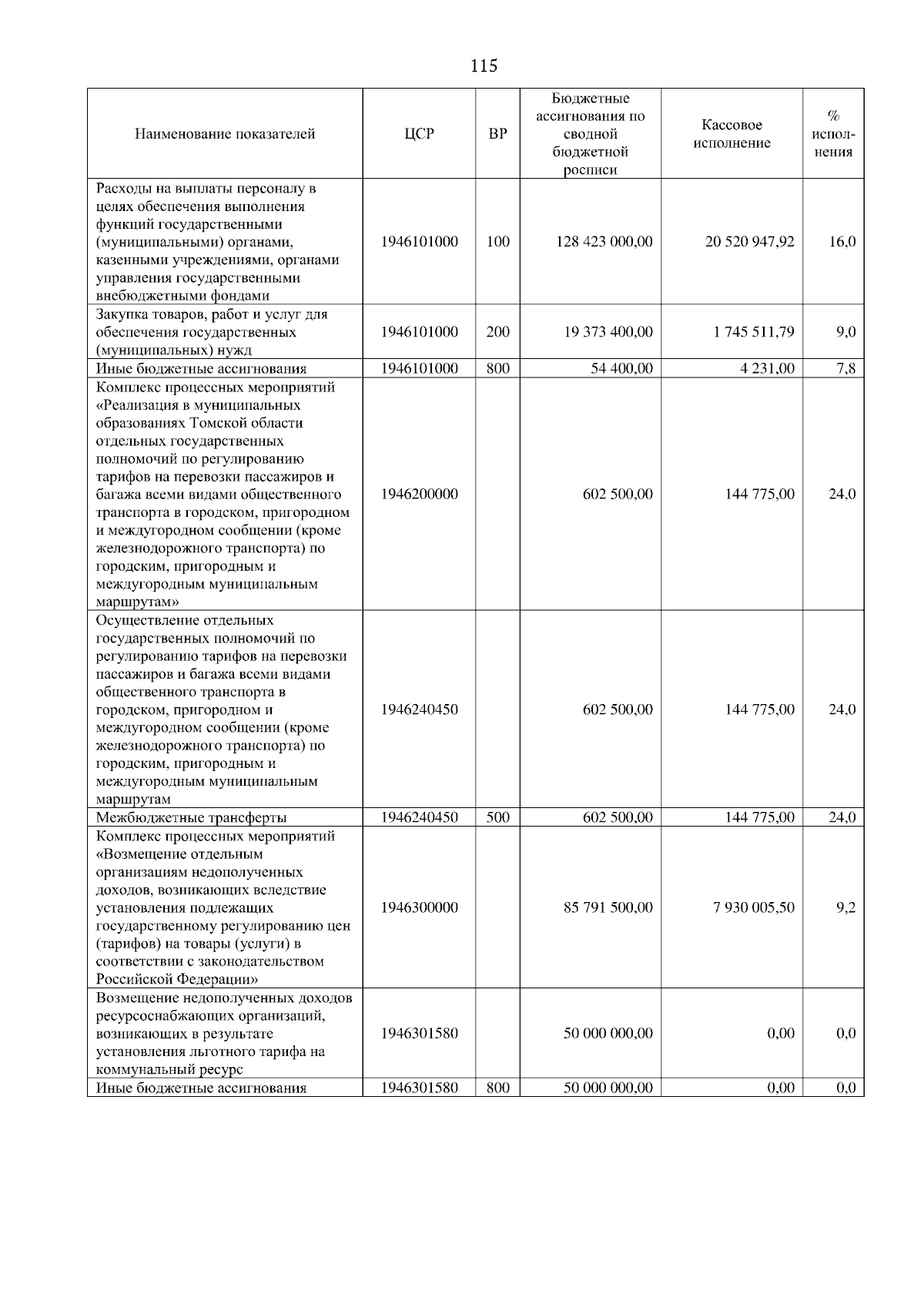 115

| Наименование показателей | ЦСР | ВР | Бюджетные ассигнования по сводной бюджетной росписи | Кассовое исполнение | % исполнения |
|---|---|---|---|---|---|
| Расходы на выплаты персоналу в целях обеспечения выполнения функций государственными (муниципальными) органами, казенными учреждениями, органами управления государственными внебюджетными фондами | 1946101000 | 100 | 128 423 000,00 | 20 520 947,92 | 16,0 |
| Закупка товаров, работ и услуг для обеспечения государственных (муниципальных) нужд | 1946101000 | 200 | 19 373 400,00 | 1 745 511,79 | 9,0 |
| Иные бюджетные ассигнования | 1946101000 | 800 | 54 400,00 | 4 231,00 | 7,8 |
| Комплекс процессных мероприятий «Реализация в муниципальных образованиях Томской области отдельных государственных полномочий по регулированию тарифов на перевозки пассажиров и багажа всеми видами общественного транспорта в городском, пригородном и междугородном сообщении (кроме железнодорожного транспорта) по городским, пригородным и междугородным муниципальным маршрутам» | 1946200000 | | 602 500,00 | 144 775,00 | 24,0 |
| Осуществление отдельных государственных полномочий по регулированию тарифов на перевозки пассажиров и багажа всеми видами общественного транспорта в городском, пригородном и междугородном сообщении (кроме железнодорожного транспорта) по городским, пригородным и междугородным муниципальным маршрутам | 1946240450 | | 602 500,00 | 144 775,00 | 24,0 |
| Межбюджетные трансферты | 1946240450 | 500 | 602 500,00 | 144 775,00 | 24,0 |
| Комплекс процессных мероприятий «Возмещение отдельным организациям недополученных доходов, возникающих вследствие установления подлежащих государственному регулированию цен (тарифов) на товары (услуги) в соответствии с законодательством Российской Федерации» | 1946300000 | | 85 791 500,00 | 7 930 005,50 | 9,2 |
| Возмещение недополученных доходов ресурсоснабжающих организаций, возникающих в результате установления льготного тарифа на коммунальный ресурс | 1946301580 | | 50 000 000,00 | 0,00 | 0,0 |
| Иные бюджетные ассигнования | 1946301580 | 800 | 50 000 000,00 | 0,00 | 0,0 |